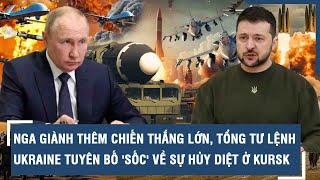 NGA GIÀNH THÊM CHIẾN THẮNG LỚN, TỔNG TƯ LỆNH UKRAINE TUYÊN BỐ 'SỐC' VỀ SỰ HỦY DIỆT Ở KURSK